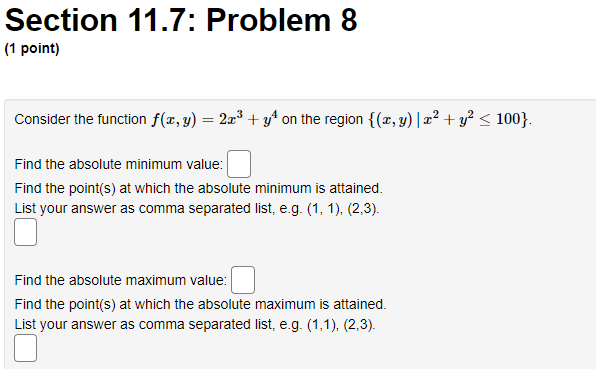 Section 11.7: Problem 8
(1 point)

Consider the function $f(x, y) = 2x^3 + y^4$ on the region $\{(x, y) \mid x^2 + y^2 \leq 100\}$.

Find the absolute minimum value:

Find the point(s) at which the absolute minimum is attained.
List your answer as comma separated list, e.g. (1, 1), (2,3).

Find the absolute maximum value:

Find the point(s) at which the absolute maximum is attained.
List your answer as comma separated list, e.g. (1,1), (2,3).